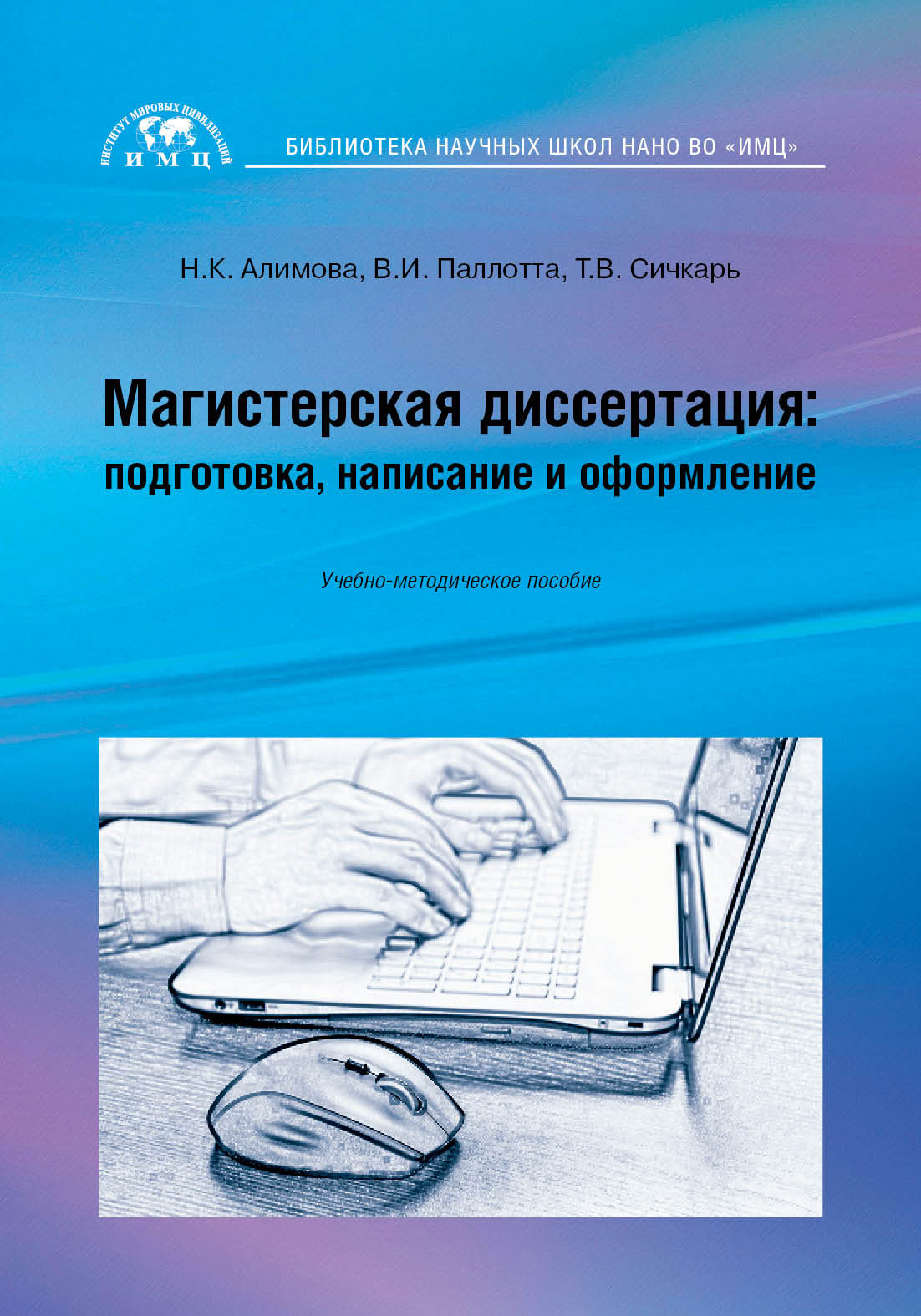 ИНСТИТУТ МИРОВЫХ ЦИВИЛИЗАЦИЙ
ИМЦ

БИБЛИОТЕКА НАУЧНЫХ ШКОЛ НАНО ВО «ИМЦ»

Н.К. Алимова, В.И. Паллотта, Т.В. Сичкарь

Магистерская диссертация: подготовка, написание и оформление

Учебно-методическое пособие